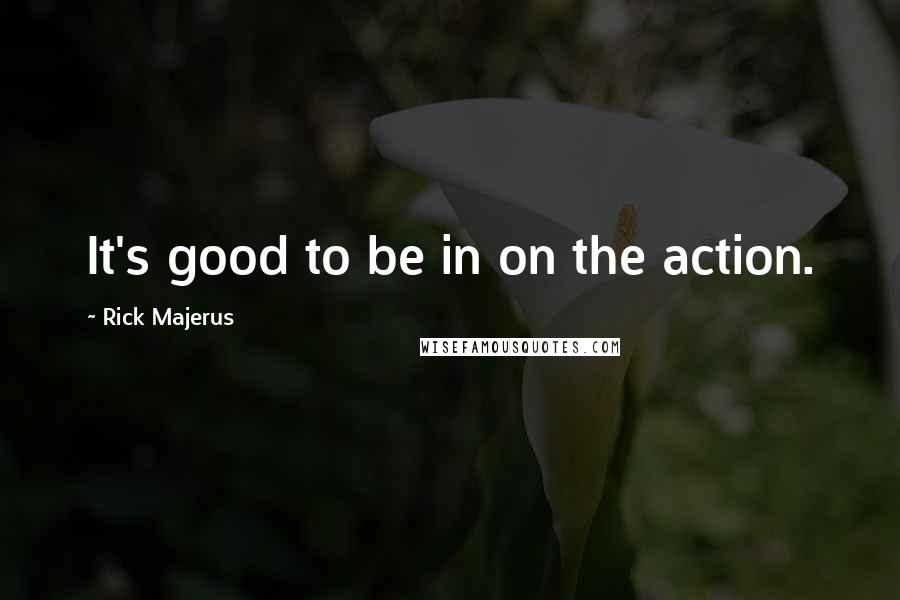 It's good to be in on the action.

~ Rick Majerus

WISEFAMOUSQUOTES.COM